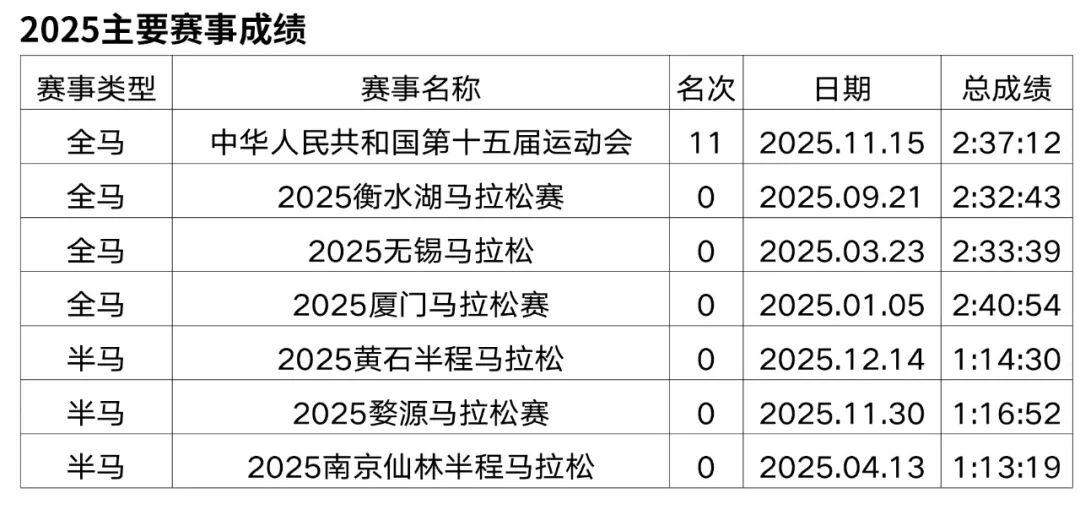 2025主要赛事成绩

| 赛事类型 | 赛事名称 | 名次 | 日期 | 总成绩 |
|---|---|---|---|---|
| 全马 | 中华人民共和国第十五届运动会 | 11 | 2025.11.15 | 2:37:12 |
| 全马 | 2025衡水湖马拉松赛 | 0 | 2025.09.21 | 2:32:43 |
| 全马 | 2025无锡马拉松 | 0 | 2025.03.23 | 2:33:39 |
| 全马 | 2025厦门马拉松赛 | 0 | 2025.01.05 | 2:40:54 |
| 半马 | 2025黄石半程马拉松 | 0 | 2025.12.14 | 1:14:30 |
| 半马 | 2025婺源马拉松赛 | 0 | 2025.11.30 | 1:16:52 |
| 半马 | 2025南京仙林半程马拉松 | 0 | 2025.04.13 | 1:13:19 |